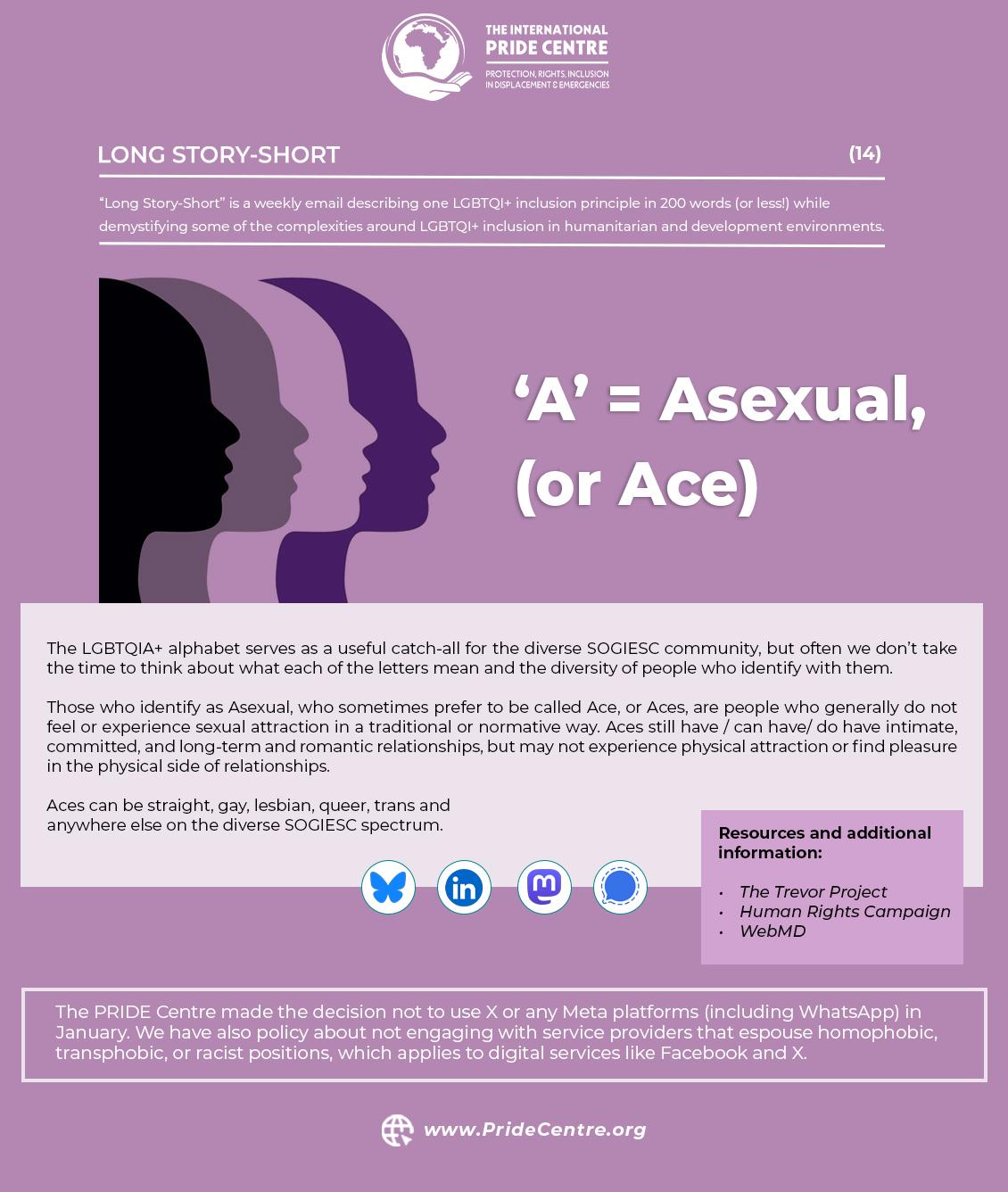 THE INTERNATIONAL
PRIDE CENTRE
PROTECTION, RIGHTS, INCLUSION
IN DISPLACEMENT & EMERGENCIES

LONG STORY-SHORT (14)

"Long Story-Short" is a weekly email describing one LGBTQI+ inclusion principle in 200 words (or less!) while demystifying some of the complexities around LGBTQI+ inclusion in humanitarian and development environments.

'A' = Asexual, (or Ace)

The LGBTQIA+ alphabet serves as a useful catch-all for the diverse SOGIESC community, but often we don't take the time to think about what each of the letters mean and the diversity of people who identify with them.

Those who identify as Asexual, who sometimes prefer to be called Ace, or Aces, are people who generally do not feel or experience sexual attraction in a traditional or normative way. Aces still have / can have/ do have intimate, committed, and long-term and romantic relationships, but may not experience physical attraction or find pleasure in the physical side of relationships.

Aces can be straight, gay, lesbian, queer, trans and anywhere else on the diverse SOGIESC spectrum.

Resources and additional information:

• The Trevor Project
• Human Rights Campaign
• WebMD

The PRIDE Centre made the decision not to use X or any Meta platforms (including WhatsApp) in January. We have also policy about not engaging with service providers that espouse homophobic, transphobic, or racist positions, which applies to digital services like Facebook and X.

www.PrideCentre.org